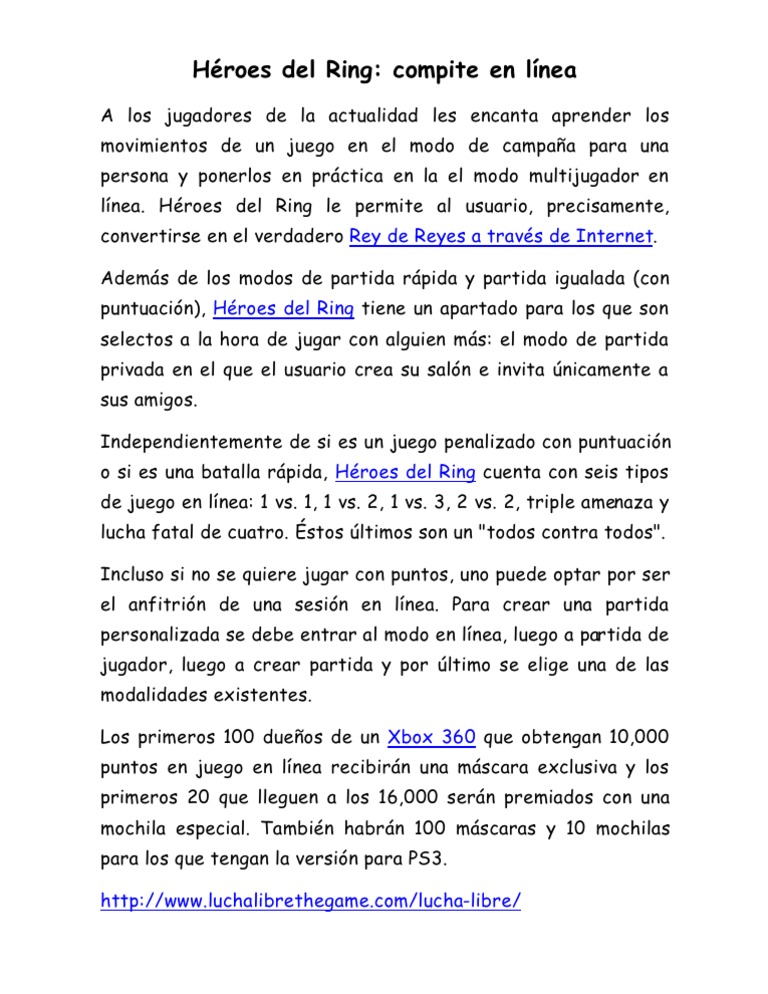 Héroes del Ring: compite en línea

A los jugadores de la actualidad les encanta aprender los movimientos de un juego en el modo de campaña para una persona y ponerlos en práctica en la el modo multijugador en línea. Héroes del Ring le permite al usuario, precisamente, convertirse en el verdadero Rey de Reyes a través de Internet.

Además de los modos de partida rápida y partida igualada (con puntuación), Héroes del Ring tiene un apartado para los que son selectos a la hora de jugar con alguien más: el modo de partida privada en el que el usuario crea su salón e invita únicamente a sus amigos.

Independientemente de si es un juego penalizado con puntuación o si es una batalla rápida, Héroes del Ring cuenta con seis tipos de juego en línea: 1 vs. 1, 1 vs. 2, 1 vs. 3, 2 vs. 2, triple amenaza y lucha fatal de cuatro. Éstos últimos son un "todos contra todos".

Incluso si no se quiere jugar con puntos, uno puede optar por ser el anfitrión de una sesión en línea. Para crear una partida personalizada se debe entrar al modo en línea, luego a partida de jugador, luego a crear partida y por último se elige una de las modalidades existentes.

Los primeros 100 dueños de un Xbox 360 que obtengan 10,000 puntos en juego en línea recibirán una máscara exclusiva y los primeros 20 que lleguen a los 16,000 serán premiados con una mochila especial. También habrán 100 máscaras y 10 mochilas para los que tengan la versión para PS3.

http://www.luchalibrethegame.com/lucha-libre/